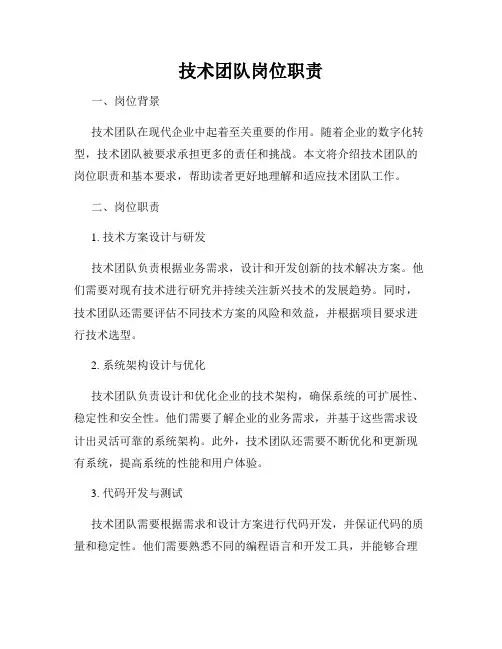 技术团队岗位职责

一、岗位背景

技术团队在现代企业中起着至关重要的作用。随着企业的数字化转型，技术团队被要求承担更多的责任和挑战。本文将介绍技术团队的岗位职责和基本要求，帮助读者更好地理解和适应技术团队工作。

二、岗位职责

1. 技术方案设计与研发

技术团队负责根据业务需求，设计和开发创新的技术解决方案。他们需要对现有技术进行研究并持续关注新兴技术的发展趋势。同时，技术团队还需要评估不同技术方案的风险和效益，并根据项目要求进行技术选型。

2. 系统架构设计与优化

技术团队负责设计和优化企业的技术架构，确保系统的可扩展性、稳定性和安全性。他们需要了解企业的业务需求，并基于这些需求设计出灵活可靠的系统架构。此外，技术团队还需要不断优化和更新现有系统，提高系统的性能和用户体验。

3. 代码开发与测试

技术团队需要根据需求和设计方案进行代码开发，并保证代码的质量和稳定性。他们需要熟悉不同的编程语言和开发工具，并能够合理